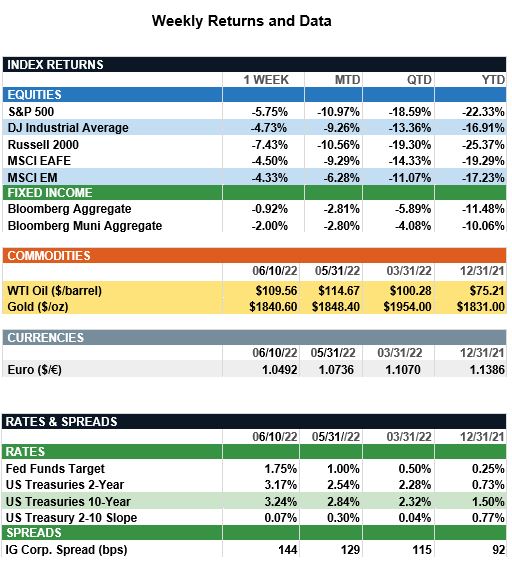 Weekly Returns and Data

| INDEX RETURNS | | | | |
|---|---|---|---|---|
| | 1 WEEK | MTD | QTD | YTD |
| EQUITIES | | | | |
| S&P 500 | -5.75% | -10.97% | -18.59% | -22.33% |
| DJ Industrial Average | -4.73% | -9.26% | -13.36% | -16.91% |
| Russell 2000 | -7.43% | -10.56% | -19.30% | -25.37% |
| MSCI EAFE | -4.50% | -9.29% | -14.33% | -19.29% |
| MSCI EM | -4.33% | -6.28% | -11.07% | -17.23% |
| FIXED INCOME | | | | |
| Bloomberg Aggregate | -0.92% | -2.81% | -5.89% | -11.48% |
| Bloomberg Muni Aggregate | -2.00% | -2.80% | -4.08% | -10.06% |

| COMMODITIES | | | | |
|---|---|---|---|---|
| | 06/10/22 | 05/31/22 | 03/31/22 | 12/31/21 |
| WTI Oil ($/barrel) | $109.56 | $114.67 | $100.28 | $75.21 |
| Gold ($/oz) | $1840.60 | $1848.40 | $1954.00 | $1831.00 |

| CURRENCIES | | | | |
|---|---|---|---|---|
| | 06/10/22 | 05/31/22 | 03/31/22 | 12/31/21 |
| Euro ($/€) | 1.0492 | 1.0736 | 1.1070 | 1.1386 |

| RATES & SPREADS | | | | |
|---|---|---|---|---|
| | 06/10/22 | 05/31//22 | 03/31/22 | 12/31/21 |
| RATES | | | | |
| Fed Funds Target | 1.75% | 1.00% | 0.50% | 0.25% |
| US Treasuries 2-Year | 3.17% | 2.54% | 2.28% | 0.73% |
| US Treasuries 10-Year | 3.24% | 2.84% | 2.32% | 1.50% |
| US Treasury 2-10 Slope | 0.07% | 0.30% | 0.04% | 0.77% |
| SPREADS | | | | |
| IG Corp. Spread (bps) | 144 | 129 | 115 | 92 |